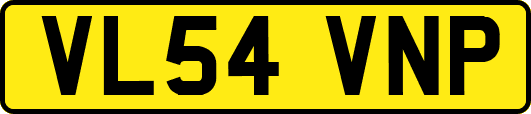 VL54 VNP